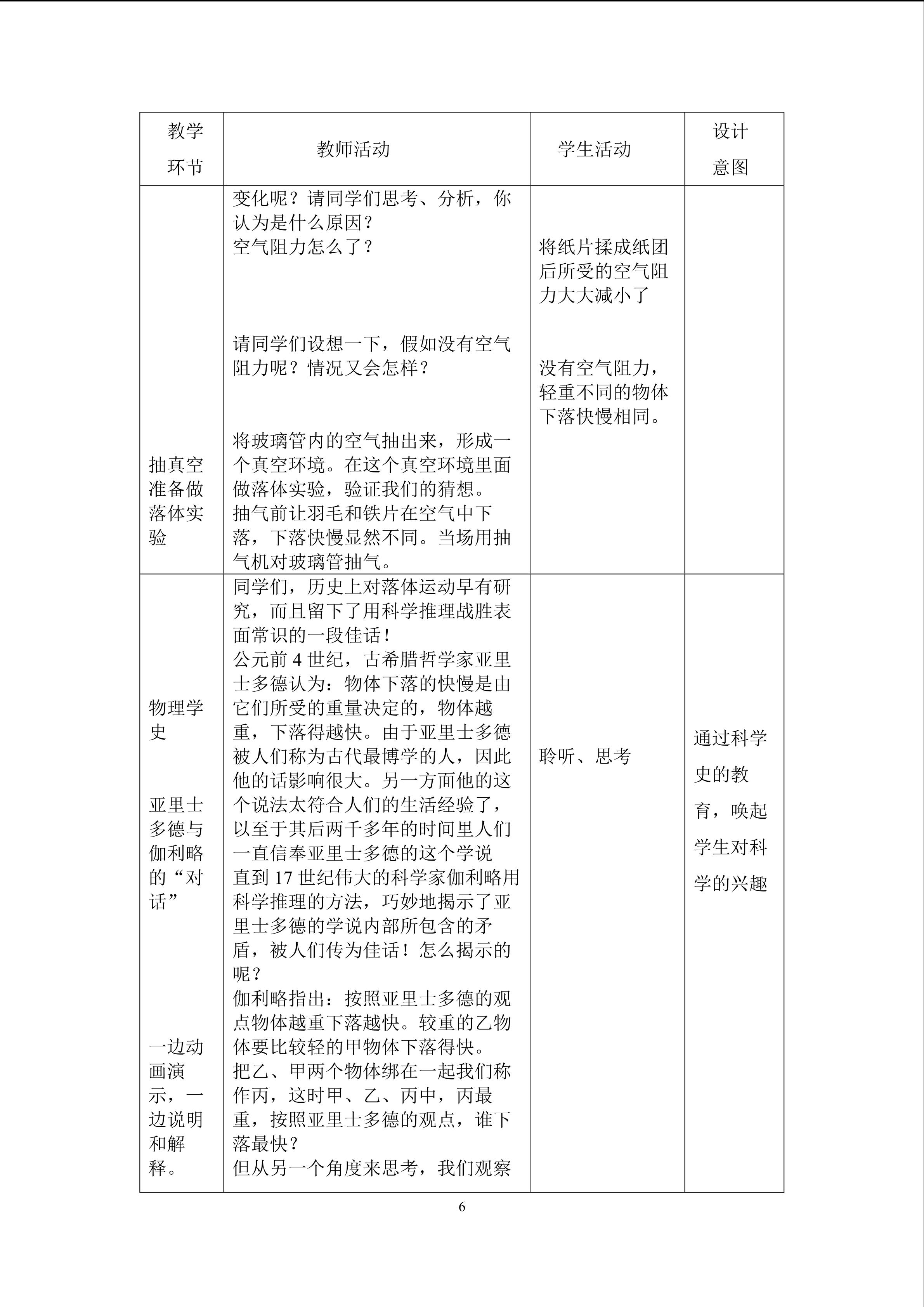 | 教学环节 | 教师活动 | 学生活动 | 设计意图 |
|---|---|---|---|
| 抽真空准备做落体实验 | 变化呢？请同学们思考、分析，你认为是什么原因？<br>空气阻力怎么了？<br><br>请同学们设想一下，假如没有空气阻力呢？情况又会怎样？<br><br>将玻璃管内的空气抽出来，形成一个真空环境。在这个真空环境里面做落体实验，验证我们的猜想。<br>抽气前让羽毛和铁片在空气中下落，下落快慢显然不同。当场用抽气机对玻璃管抽气。 | 将纸片揉成纸团后所受的空气阻力大大减小了<br><br>没有空气阻力，轻重不同的物体下落快慢相同。 | |
| 物理学史<br><br>亚里士多德与伽利略的“对话”<br><br>一边动画演示，一边说明和解释。 | 同学们，历史上对落体运动早有研究，而且留下了用科学推理战胜表面常识的一段佳话！<br>公元前 4 世纪，古希腊哲学家亚里士多德认为：物体下落的快慢是由它们所受的重量决定的，物体越重，下落得越快。由于亚里士多德被人们称为古代最博学的人，因此他的话影响很大。另一方面他的这个说法太符合人们的生活经验了，以至于其后两千多年的时间里人们一直信奉亚里士多德的这个学说<br>直到 17 世纪伟大的科学家伽利略用科学推理的方法，巧妙地揭示了亚里士多德的学说内部所包含的矛盾，被人们传为佳话！怎么揭示的呢？<br>伽利略指出：按照亚里士多德的观点物体越重下落越快。较重的乙物体要比较轻的甲物体下落得快。<br>把乙、甲两个物体绑在一起我们称作丙，这时甲、乙、丙中，丙最重，按照亚里士多德的观点，谁下落最快？<br>但从另一个角度来思考，我们观察 | 聆听、思考 | 通过科学史的教育，唤起学生对科学的兴趣 |

6